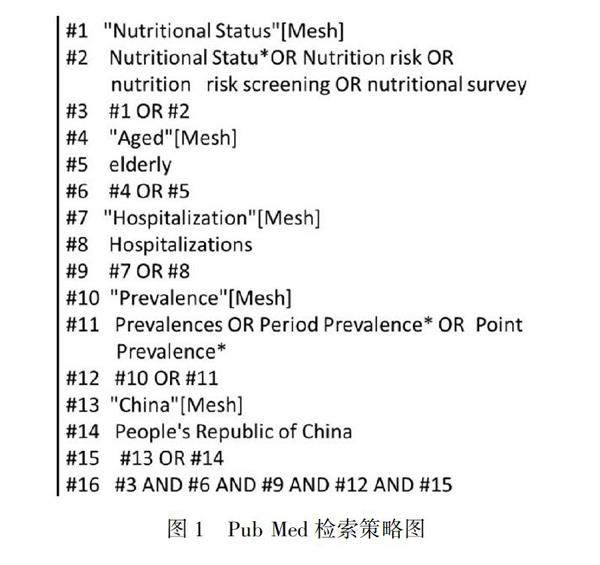 #1 "Nutritional Status"[Mesh]
#2 Nutritional Statu*OR Nutrition risk OR nutrition risk screening OR nutritional survey
#3 #1 OR #2
#4 "Aged"[Mesh]
#5 elderly
#6 #4 OR #5
#7 "Hospitalization"[Mesh]
#8 Hospitalizations
#9 #7 OR #8
#10 "Prevalence"[Mesh]
#11 Prevalences OR Period Prevalence* OR Point Prevalence*
#12 #10 OR #11
#13 "China"[Mesh]
#14 People's Republic of China
#15 #13 OR #14
#16 #3 AND #6 AND #9 AND #12 AND #15

图 1 Pub Med 检索策略图